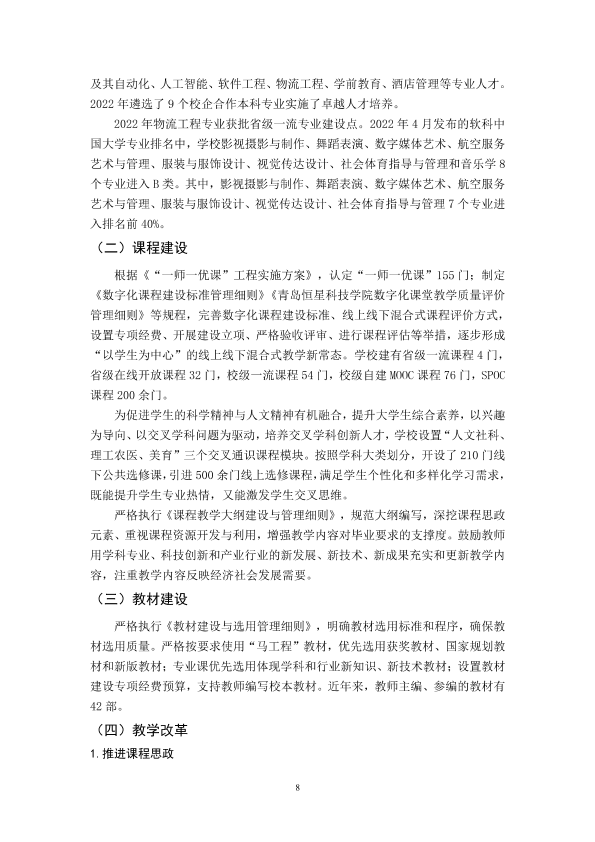 及其自动化、人工智能、软件工程、物流工程、学前教育、酒店管理等专业人才。2022年遴选了9个校企合作本科专业实施了卓越人才培养。

2022年物流工程专业获批省级一流专业建设点。2022年4月发布的软科中国大学专业排名中，学校影视摄影与制作、舞蹈表演、数字媒体艺术、航空服务艺术与管理、服装与服饰设计、视觉传达设计、社会体育指导与管理和音乐学8个专业进入B类。其中，影视摄影与制作、舞蹈表演、数字媒体艺术、航空服务艺术与管理、服装与服饰设计、视觉传达设计、社会体育指导与管理7个专业进入排名前40%。

（二）课程建设

根据《“一师一优课”工程实施方案》，认定“一师一优课”155门；制定《数字化课程建设标准管理细则》《青岛恒星科技学院数字化课堂教学质量评价管理细则》等规程，完善数字化课程建设标准、线上线下混合式课程评价方式，设置专项经费、开展建设立项、严格验收评审、进行课程评估等举措，逐步形成“以学生为中心”的线上线下混合式教学新常态。学校建有省级一流课程4门，省级在线开放课程32门，校级一流课程54门，校级自建MOOC课程76门，SPOC课程200余门。

为促进学生的科学精神与人文精神有机融合，提升大学生综合素养，以兴趣为导向、以交叉学科问题为驱动，培养交叉学科创新人才，学校设置“人文社科、理工农医、美育”三个交叉通识课程模块。按照学科大类划分，开设了210门线下公共选修课，引进500余门线上选修课程，满足学生个性化和多样化学习需求，既能提升学生专业热情，又能激发学生交叉思维。

严格执行《课程教学大纲建设与管理细则》，规范大纲编写，深挖课程思政元素、重视课程资源开发与利用，增强教学内容对毕业要求的支撑度。鼓励教师用学科专业、科技创新和产业行业的新发展、新技术、新成果充实和更新教学内容，注重教学内容反映经济社会发展需要。

（三）教材建设

严格执行《教材建设与选用管理细则》，明确教材选用标准和程序，确保教材选用质量。严格按要求使用“马工程”教材，优先选用获奖教材、国家规划教材和新版教材；专业课优先选用体现学科和行业新知识、新技术教材；设置教材建设专项经费预算，支持教师编写校本教材。近年来，教师主编、参编的教材有42部。

（四）教学改革

1.推进课程思政

8